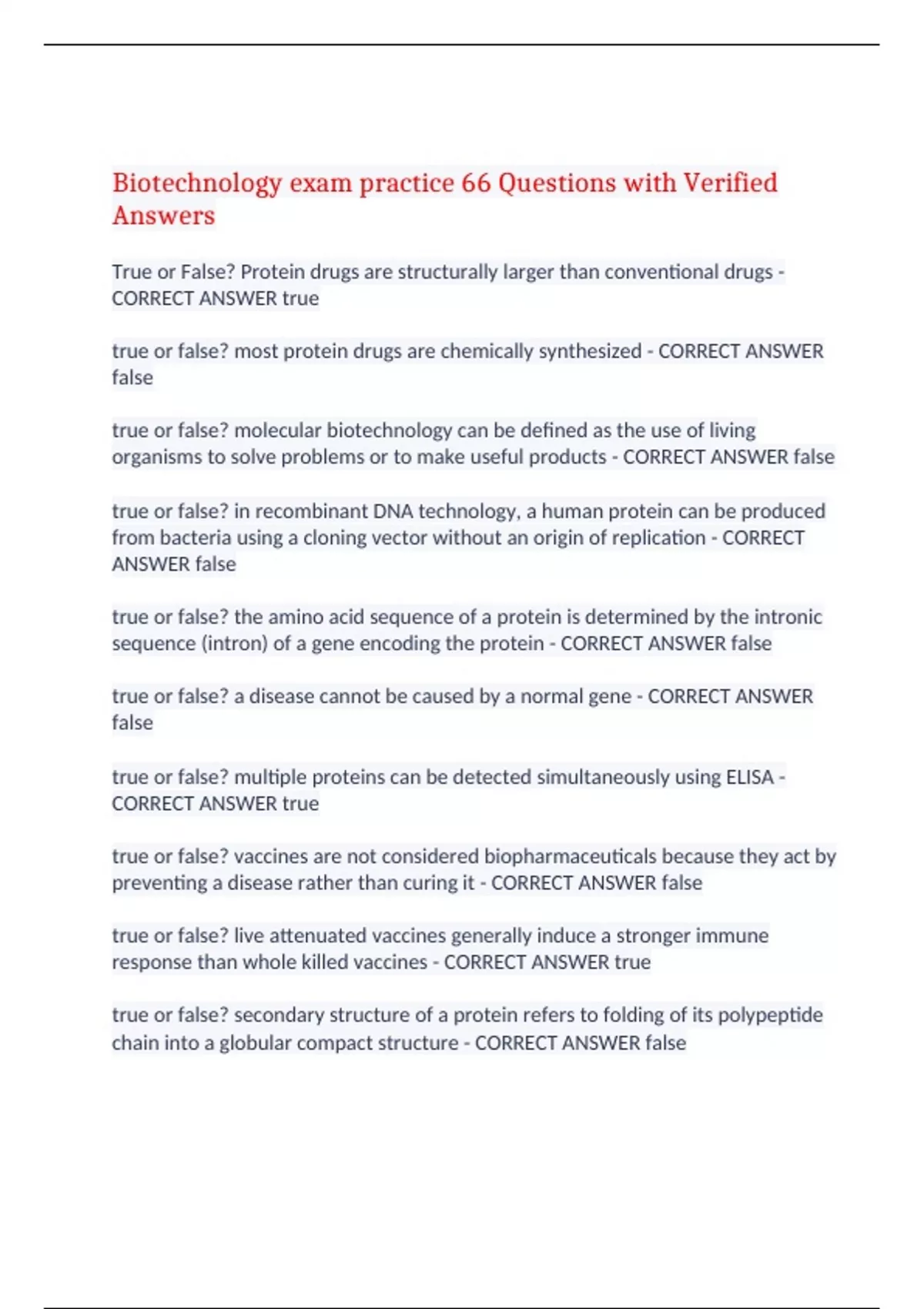 Biotechnology exam practice 66 Questions with Verified Answers

True or False? Protein drugs are structurally larger than conventional drugs - CORRECT ANSWER true

true or false? most protein drugs are chemically synthesized - CORRECT ANSWER false

true or false? molecular biotechnology can be defined as the use of living organisms to solve problems or to make useful products - CORRECT ANSWER false

true or false? in recombinant DNA technology, a human protein can be produced from bacteria using a cloning vector without an origin of replication - CORRECT ANSWER false

true or false? the amino acid sequence of a protein is determined by the intronic sequence (intron) of a gene encoding the protein - CORRECT ANSWER false

true or false? a disease cannot be caused by a normal gene - CORRECT ANSWER false

true or false? multiple proteins can be detected simultaneously using ELISA - CORRECT ANSWER true

true or false? vaccines are not considered biopharmaceuticals because they act by preventing a disease rather than curing it - CORRECT ANSWER false

true or false? live attenuated vaccines generally induce a stronger immune response than whole killed vaccines - CORRECT ANSWER true

true or false? secondary structure of a protein refers to folding of its polypeptide chain into a globular compact structure - CORRECT ANSWER false